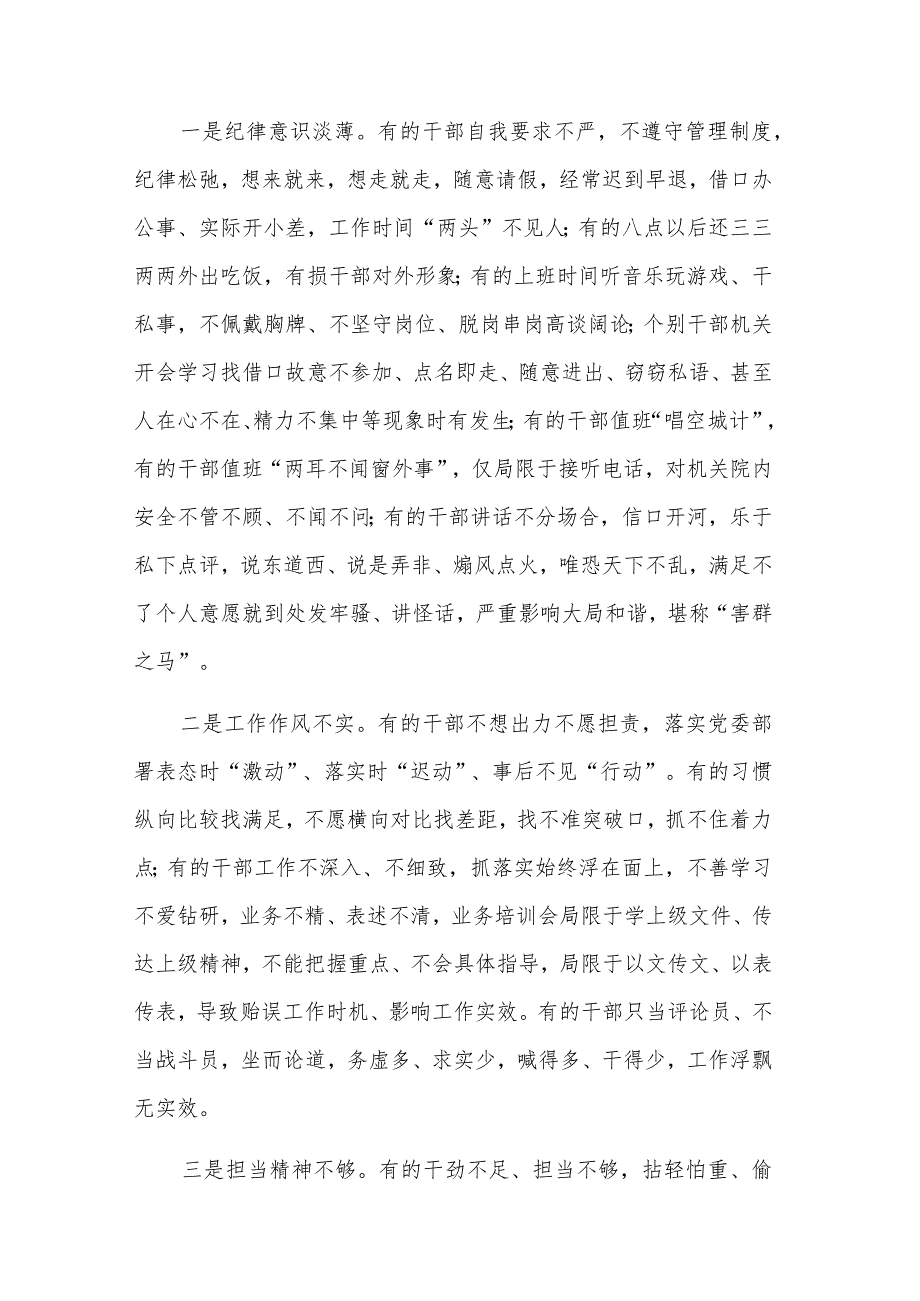 一是纪律意识淡薄。有的干部自我要求不严，不遵守管理制度，纪律松弛，想来就来，想走就走，随意请假，经常迟到早退，借口办公事、实际开小差，工作时间“两头”不见人；有的八点以后还三三两两外出吃饭，有损干部对外形象；有的上班时间听音乐玩游戏、干私事，不佩戴胸牌、不坚守岗位、脱岗串岗高谈阔论；个别干部机关开会学习找借口故意不参加、点名即走、随意进出、窃窃私语、甚至人在心不在、精力不集中等现象时有发生；有的干部值班“唱空城计”，有的干部值班“两耳不闻窗外事”，仅局限于接听电话，对机关院内安全不管不顾、不闻不问；有的干部讲话不分场合，信口开河，乐于私下点评，说东道西、说是弄非、煽风点火，唯恐天下不乱，满足不了个人意愿就到处发牢骚、讲怪话，严重影响大局和谐，堪称“害群之马”。

二是工作作风不实。有的干部不想出力不愿担责，落实党委部署表态时“激动”、落实时“迟动”、事后不见“行动”。有的习惯纵向比较找满足，不愿横向对比找差距，找不准突破口，抓不住着力点；有的干部工作不深入、不细致，抓落实始终浮在面上，不善学习不爱钻研，业务不精、表述不清，业务培训会局限于学上级文件、传达上级精神，不能把握重点、不会具体指导，局限于以文传文、以表传表，导致贻误工作时机、影响工作实效。有的干部只当评论员、不当战斗员，坐而论道，务虚多、求实少，喊得多、干得少，工作浮飘无实效。

三是担当精神不够。有的干劲不足、担当不够，拈轻怕重、偷